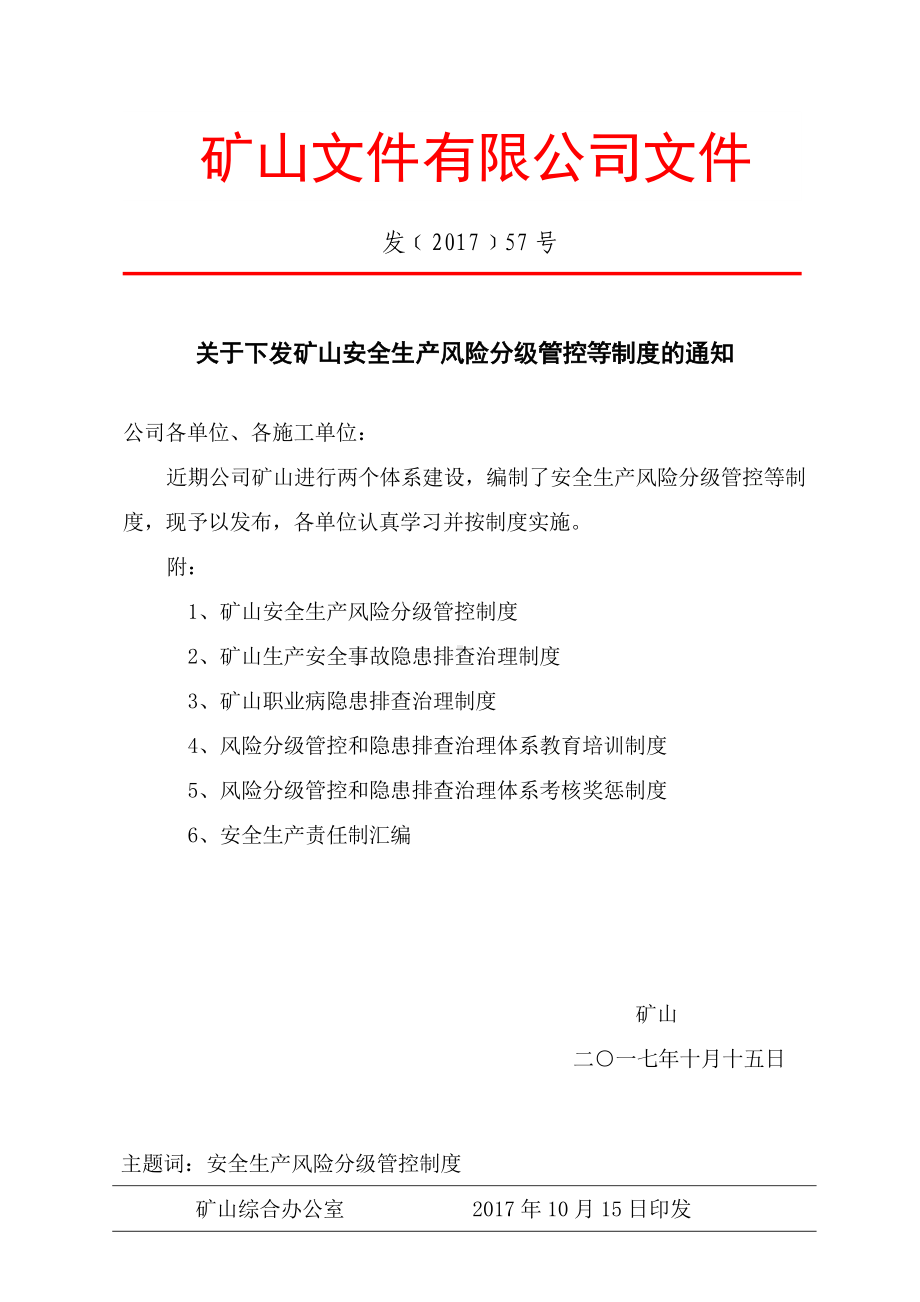 矿山文件有限公司文件

发〔2017〕57号

关于下发矿山安全生产风险分级管控等制度的通知

公司各单位、各施工单位：

近期公司矿山进行两个体系建设，编制了安全生产风险分级管控等制度，现予以发布，各单位认真学习并按制度实施。

附：

1、矿山安全生产风险分级管控制度

2、矿山生产安全事故隐患排查治理制度

3、矿山职业病隐患排查治理制度

4、风险分级管控和隐患排查治理体系教育培训制度

5、风险分级管控和隐患排查治理体系考核奖惩制度

6、安全生产责任制汇编

矿山

二〇一七年十月十五日

主题词：安全生产风险分级管控制度

矿山综合办公室　　2017年10月15日印发